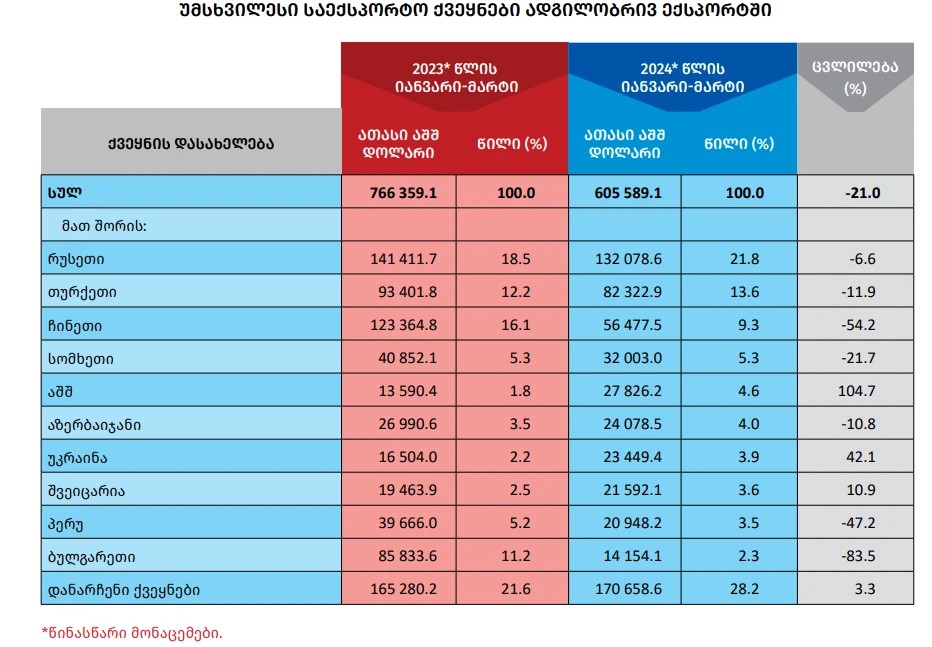 უმსხვილესი საექსპორტო ქვეყნები ადგილობრივ ექსპორტში

| ქვეყნის დასახელება | 2023* წლის იანვარი-მარტი ათასი აშშ დოლარი | 2023* წლის იანვარი-მარტი წილი (%) | 2024* წლის იანვარი-მარტი ათასი აშშ დოლარი | 2024* წლის იანვარი-მარტი წილი (%) | ცვლილება (%) |
|---|---|---|---|---|---|
| სულ | 766 359.1 | 100.0 | 605 589.1 | 100.0 | -21.0 |
| მათ შორის: | | | | | |
| რუსეთი | 141 411.7 | 18.5 | 132 078.6 | 21.8 | -6.6 |
| თურქეთი | 93 401.8 | 12.2 | 82 322.9 | 13.6 | -11.9 |
| ჩინეთი | 123 364.8 | 16.1 | 56 477.5 | 9.3 | -54.2 |
| სომხეთი | 40 852.1 | 5.3 | 32 003.0 | 5.3 | -21.7 |
| აშშ | 13 590.4 | 1.8 | 27 826.2 | 4.6 | 104.7 |
| აზერბაიჯანი | 26 990.6 | 3.5 | 24 078.5 | 4.0 | -10.8 |
| უკრაინა | 16 504.0 | 2.2 | 23 449.4 | 3.9 | 42.1 |
| შვეიცარია | 19 463.9 | 2.5 | 21 592.1 | 3.6 | 10.9 |
| პერუ | 39 666.0 | 5.2 | 20 948.2 | 3.5 | -47.2 |
| ბულგარეთი | 85 833.6 | 11.2 | 14 154.1 | 2.3 | -83.5 |
| დანარჩენი ქვეყნები | 165 280.2 | 21.6 | 170 658.6 | 28.2 | 3.3 |

*წინასწარი მონაცემები.